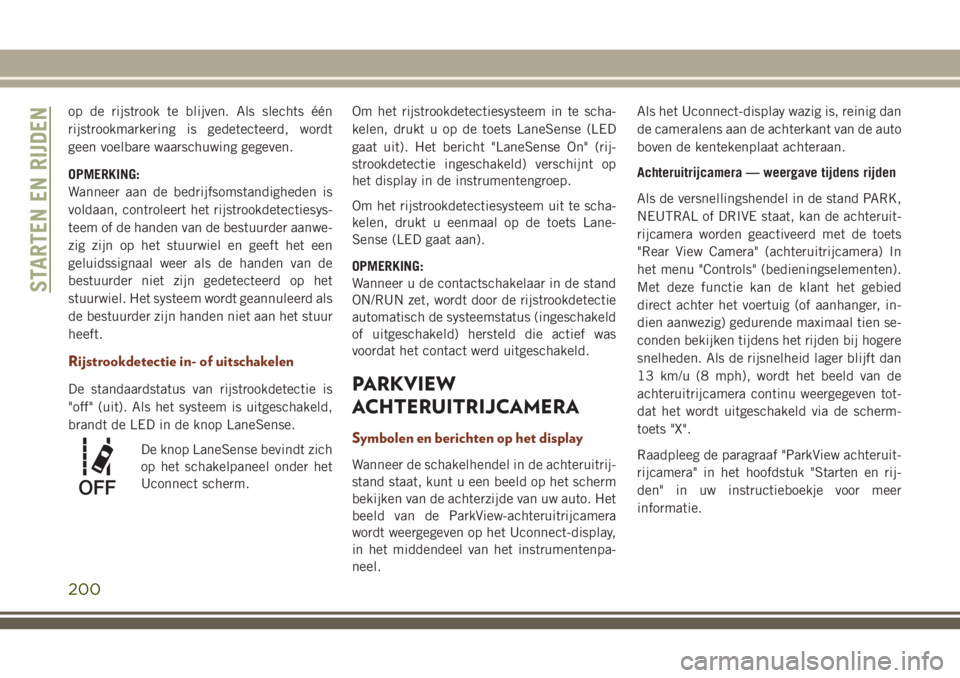 STARTEN EN RIJDEN

op de rijstrook te blijven. Als slechts één rijstrookmarkering is gedetecteerd, wordt geen voelbare waarschuwing gegeven.

OPMERKING:
Wanneer aan de bedrijfsomstandigheden is voldaan, controleert het rijstrookdetectiesysteem of de handen van de bestuurder aanwezig zijn op het stuurwiel en geeft het een geluidssignaal weer als de handen van de bestuurder niet zijn gedetecteerd op het stuurwiel. Het systeem wordt geannuleerd als de bestuurder zijn handen niet aan het stuur heeft.

Rijstrookdetectie in- of uitschakelen

De standaardstatus van rijstrookdetectie is "off" (uit). Als het systeem is uitgeschakeld, brandt de LED in de knop LaneSense.

OFF

De knop LaneSense bevindt zich op het schakelpaneel onder het Uconnect scherm.

Om het rijstrookdetectiesysteem in te schakelen, drukt u op de toets LaneSense (LED gaat uit). Het bericht "LaneSense On" (rijstrookdetectie ingeschakeld) verschijnt op het display in de instrumentengroep.

Om het rijstrookdetectiesysteem uit te schakelen, drukt u eenmaal op de toets LaneSense (LED gaat aan).

OPMERKING:
Wanneer u de contactschakelaar in de stand ON/RUN zet, wordt door de rijstrookdetectie automatisch de systeemstatus (ingeschakeld of uitgeschakeld) hersteld die actief was voordat het contact werd uitgeschakeld.

PARKVIEW ACHTERUITRIJCAMERA

Symbolen en berichten op het display

Wanneer de schakelhendel in de achteruitrijstand staat, kunt u een beeld op het scherm bekijken van de achterzijde van uw auto. Het beeld van de ParkView-achteruitrijcamera wordt weergegeven op het Uconnect-display, in het middendeel van het instrumentenpaneel.

Als het Uconnect-display wazig is, reinig dan de cameralens aan de achterkant van de auto boven de kentekenplaat achteraan.

Achteruitrijcamera — weergave tijdens rijden

Als de versnellingshendel in de stand PARK, NEUTRAL of DRIVE staat, kan de achteruitrijcamera worden geactiveerd met de toets "Rear View Camera" (achteruitrijcamera) In het menu "Controls" (bedieningselementen). Met deze functie kan de klant het gebied direct achter het voertuig (of aanhanger, indien aanwezig) gedurende maximaal tien seconden bekijken tijdens het rijden bij hogere snelheden. Als de rijsnelheid lager blijft dan 13 km/u (8 mph), wordt het beeld van de achteruitrijcamera continu weergegeven totdat het wordt uitgeschakeld via de schermtoets "X".

Raadpleeg de paragraaf "ParkView achteruitrijcamera" in het hoofdstuk "Starten en rijden" in uw instructieboekje voor meer informatie.

200

carmanualsonline.info